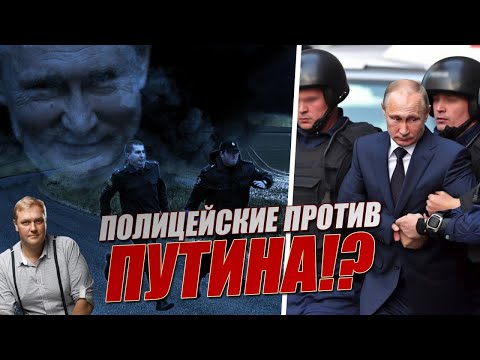 ПОЛИЦЕЙСКИЕ ПРОТИВ ПУТИНА!?